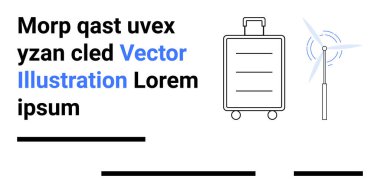 Morp qast uvex yzan cled Vector Illustration Lorem ipsum